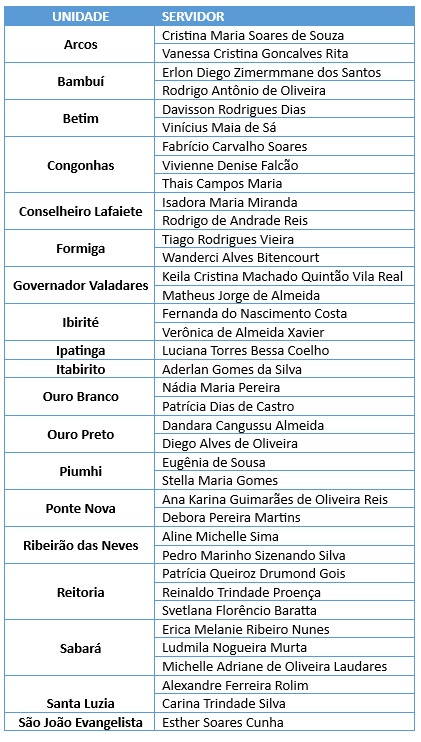 | UNIDADE | SERVIDOR |
|---|---|
| Arcos | Cristina Maria Soares de Souza |
| | Vanessa Cristina Goncalves Rita |
| Bambuí | Erlon Diego Zimermmane dos Santos |
| | Rodrigo Antônio de Oliveira |
| Betim | Davisson Rodrigues Dias |
| | Vinícius Maia de Sá |
| Congonhas | Fabrício Carvalho Soares |
| | Vivienne Denise Falcão |
| | Thais Campos Maria |
| Conselheiro Lafaiete | Isadora Maria Miranda |
| | Rodrigo de Andrade Reis |
| Formiga | Tiago Rodrigues Vieira |
| | Wanderci Alves Bitencourt |
| Governador Valadares | Keila Cristina Machado Quintão Vila Real |
| | Matheus Jorge de Almeida |
| Ibirité | Fernanda do Nascimento Costa |
| | Verônica de Almeida Xavier |
| Ipatinga | Luciana Torres Bessa Coelho |
| Itabirito | Aderlan Gomes da Silva |
| Ouro Branco | Nádia Maria Pereira |
| | Patrícia Dias de Castro |
| Ouro Preto | Dandara Cangussu Almeida |
| | Diego Alves de Oliveira |
| Piumhi | Eugênia de Sousa |
| | Stella Maria Gomes |
| Ponte Nova | Ana Karina Guimarães de Oliveira Reis |
| | Debora Pereira Martins |
| Ribeirão das Neves | Aline Michelle Sima |
| | Pedro Marinho Sizenando Silva |
| Reitoria | Patrícia Queiroz Drumond Gois |
| | Reinaldo Trindade Proença |
| | Svetlana Florêncio Baratta |
| Sabará | Erica Melanie Ribeiro Nunes |
| | Ludmila Nogueira Murta |
| | Michelle Adriane de Oliveira Laudares |
| Santa Luzia | Alexandre Ferreira Rolim |
| | Carina Trindade Silva |
| São João Evangelista | Esther Soares Cunha |